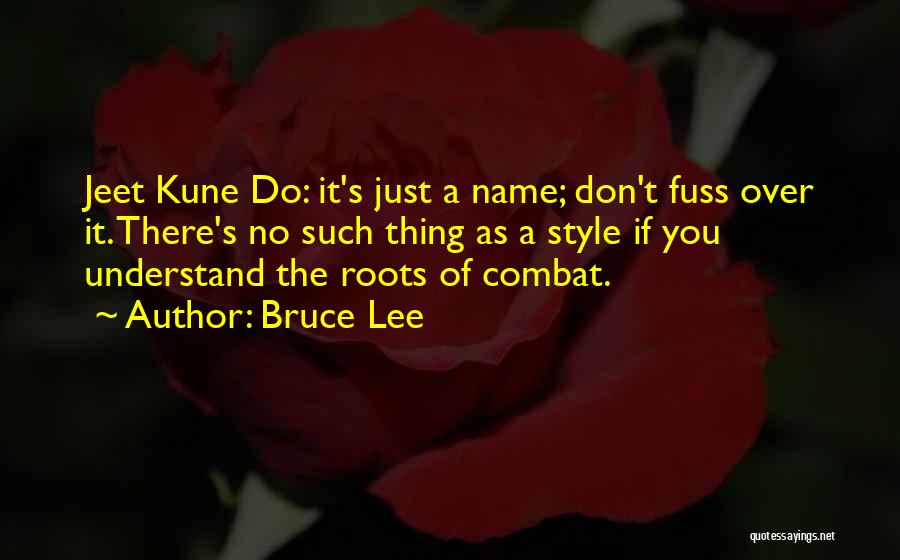 Jeet Kune Do: it's just a name; don't fuss over it. There's no such thing as a style if you understand the roots of combat.

~ Author: Bruce Lee

quotessayings.net